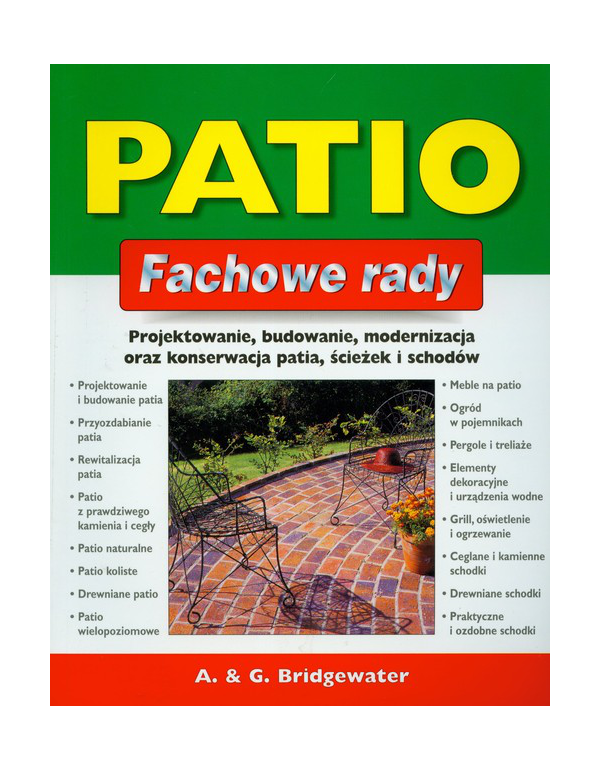 PATIO

Fachowe rady

Projektowanie, budowanie, modernizacja oraz konserwacja patia, ścieżek i schodów

• Projektowanie i budowanie patia
• Przyozdabianie patia
• Rewitalizacja patia
• Patio z prawdziwego kamienia i cegły
• Patio naturalne
• Patio koliste
• Drewniane patio
• Patio wielopoziomowe

• Meble na patio
• Ogród w pojemnikach
• Pergole i treliaże
• Elementy dekoracyjne i urządzenia wodne
• Grill, oświetlenie i ogrzewanie
• Ceglane i kamienne schodki
• Drewniane schodki
• Praktyczne i ozdobne schodki

A. & G. Bridgewater